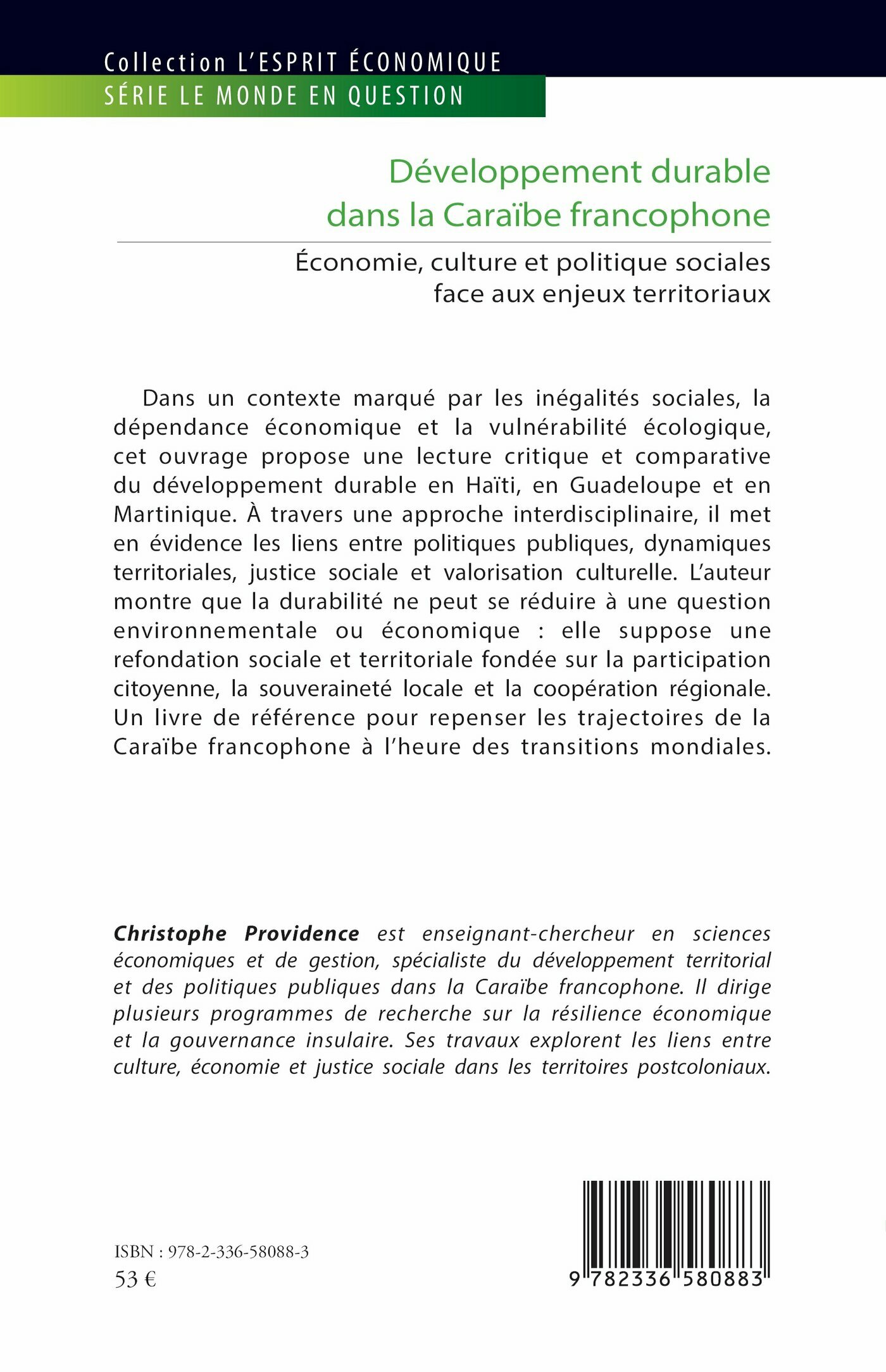 Collection L'ESPRIT ÉCONOMIQUE
SÉRIE LE MONDE EN QUESTION

Développement durable dans la Caraïbe francophone

Économie, culture et politique sociales face aux enjeux territoriaux

Dans un contexte marqué par les inégalités sociales, la dépendance économique et la vulnérabilité écologique, cet ouvrage propose une lecture critique et comparative du développement durable en Haïti, en Guadeloupe et en Martinique. À travers une approche interdisciplinaire, il met en évidence les liens entre politiques publiques, dynamiques territoriales, justice sociale et valorisation culturelle. L'auteur montre que la durabilité ne peut se réduire à une question environnementale ou économique : elle suppose une refondation sociale et territoriale fondée sur la participation citoyenne, la souveraineté locale et la coopération régionale. Un livre de référence pour repenser les trajectoires de la Caraïbe francophone à l'heure des transitions mondiales.

Christophe Providence est enseignant-chercheur en sciences économiques et de gestion, spécialiste du développement territorial et des politiques publiques dans la Caraïbe francophone. Il dirige plusieurs programmes de recherche sur la résilience économique et la gouvernance insulaire. Ses travaux explorent les liens entre culture, économie et justice sociale dans les territoires postcoloniaux.

ISBN : 978-2-336-58088-3
53 €

9 782336 580883